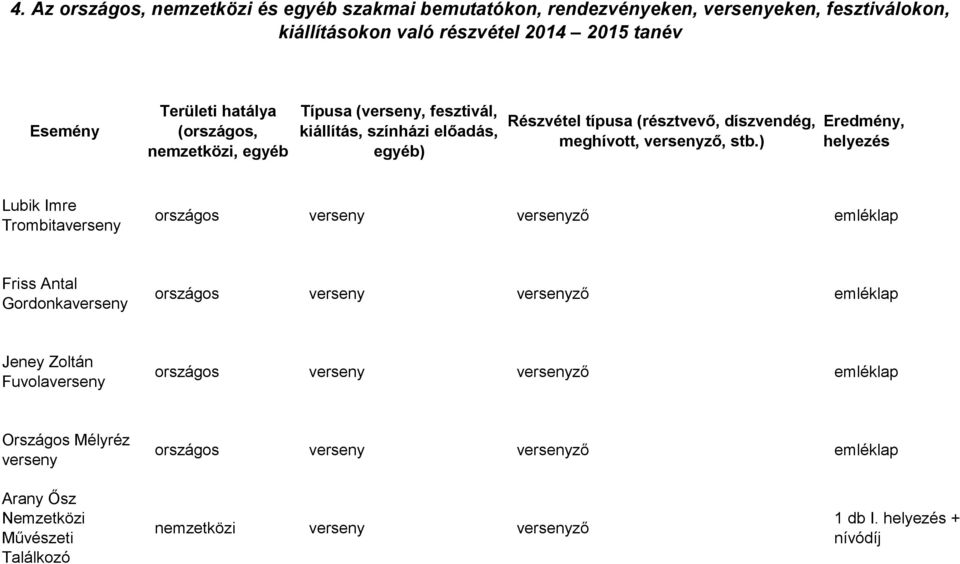 4. Az országos, nemzetközi és egyéb szakmai bemutatókon, rendezvényeken, versenyeken, fesztiválokon, kiállításokon való részvétel 2014 – 2015 tanév

| Esemény | Területi hatálya (országos, nemzetközi, egyéb | Típusa (verseny, fesztivál, kiállítás, színházi előadás, egyéb) | Részvétel típusa (résztvevő, díszvendég, meghívott, versenyző, stb.) | Eredmény, helyezés |
|---|---|---|---|---|
| Lubik Imre Trombitaverseny | országos | verseny | versenyző | emléklap |
| Friss Antal Gordonkaverseny | országos | verseny | versenyző | emléklap |
| Jeney Zoltán Fuvolaverseny | országos | verseny | versenyző | emléklap |
| Országos Mélyréz verseny | országos | verseny | versenyző | emléklap |
| Arany Ősz Nemzetközi Művészeti Találkozó | nemzetközi | verseny | versenyző | 1 db I. helyezés + nívódíj |